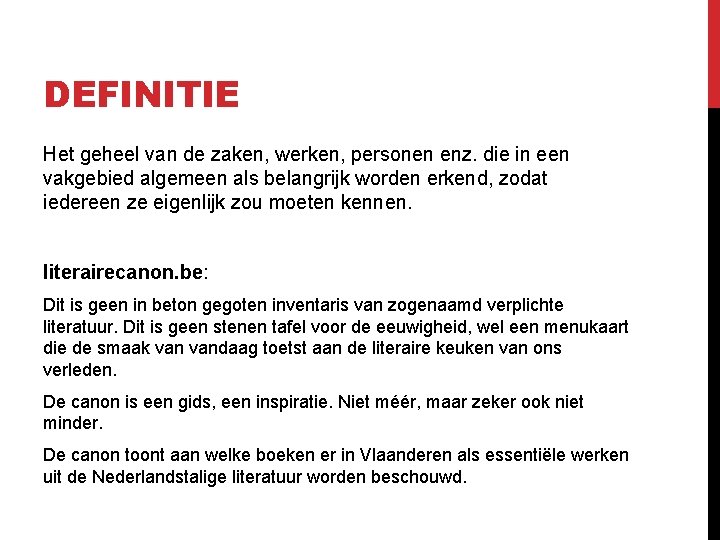 DEFINITIE

Het geheel van de zaken, werken, personen enz. die in een vakgebied algemeen als belangrijk worden erkend, zodat iedereen ze eigenlijk zou moeten kennen.

literairecanon.be:

Dit is geen in beton gegoten inventaris van zogenaamd verplichte literatuur. Dit is geen stenen tafel voor de eeuwigheid, wel een menukaart die de smaak van vandaag toetst aan de literaire keuken van ons verleden.

De canon is een gids, een inspiratie. Niet méér, maar zeker ook niet minder.

De canon toont aan welke boeken er in Vlaanderen als essentiële werken uit de Nederlandstalige literatuur worden beschouwd.